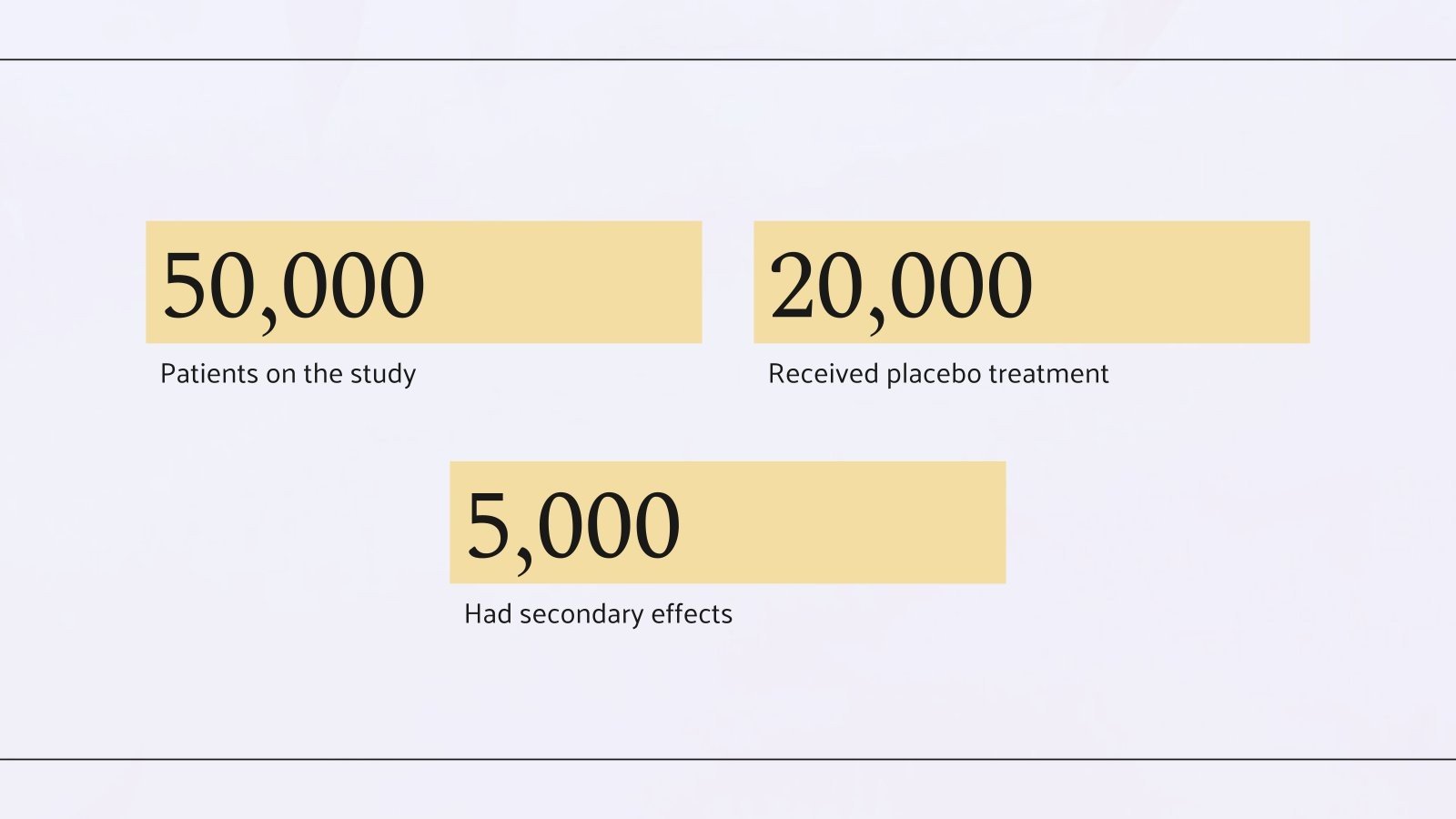 50,000

Patients on the study

20,000

Received placebo treatment

5,000

Had secondary effects